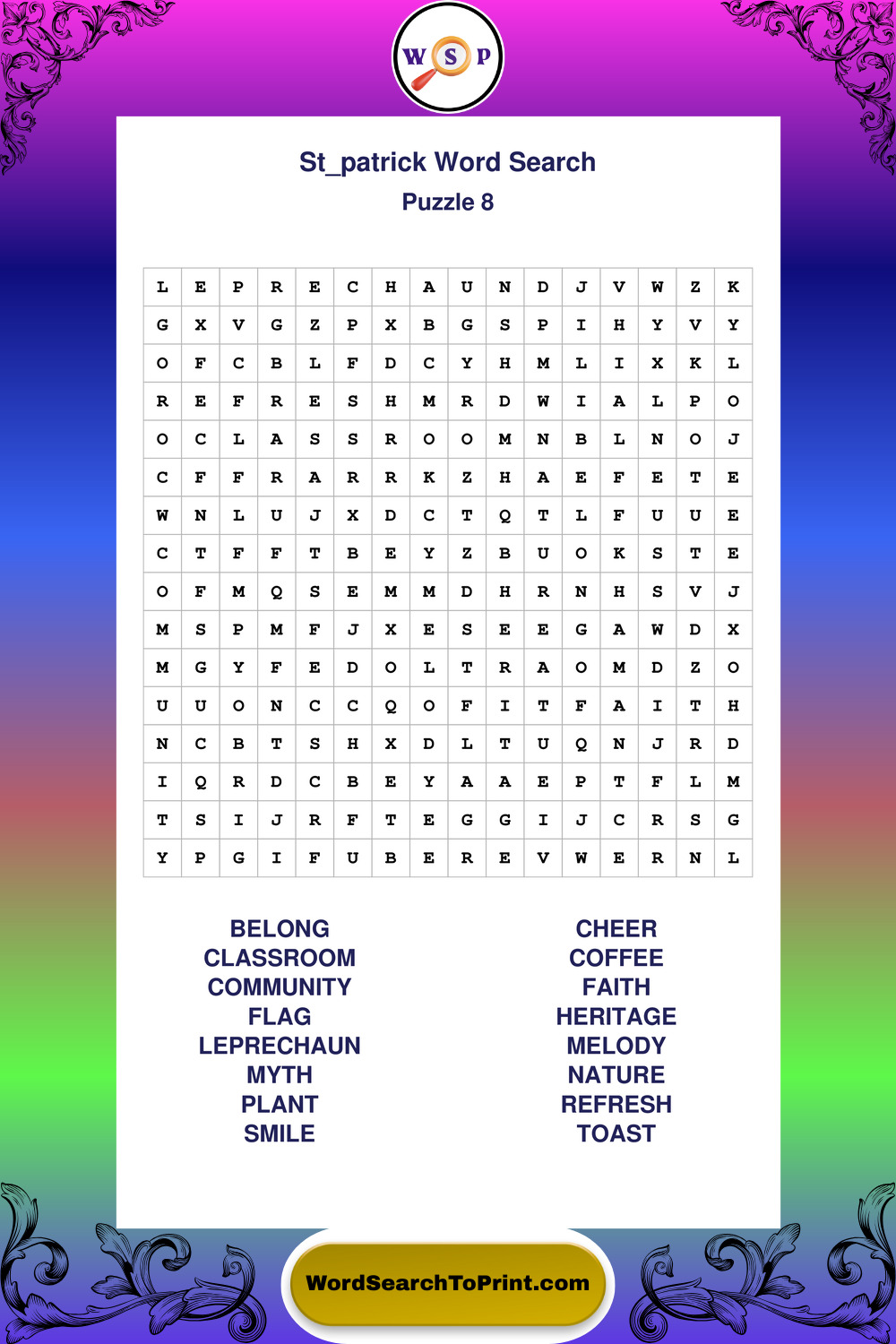 W S P

St_patrick Word Search

Puzzle 8

| L | E | P | R | E | C | H | A | U | N | D | J | V | W | Z | K |
|---|---|---|---|---|---|---|---|---|---|---|---|---|---|---|---|
| G | X | V | G | Z | P | X | B | G | S | P | I | H | Y | V | Y |
| O | F | C | B | L | F | D | C | Y | H | M | L | I | X | K | L |
| R | E | F | R | E | S | H | M | R | D | W | I | A | L | P | O |
| O | C | L | A | S | S | R | O | O | M | N | B | L | N | O | J |
| C | F | F | R | A | R | R | K | Z | H | A | E | F | E | T | E |
| W | N | L | U | J | X | D | C | T | Q | T | L | F | U | U | E |
| C | T | F | F | T | B | E | Y | Z | B | U | O | K | S | T | E |
| O | F | M | Q | S | E | M | M | D | H | R | N | H | S | V | J |
| M | S | P | M | F | J | X | E | S | E | E | G | A | W | D | X |
| M | G | Y | F | E | D | O | L | T | R | A | O | M | D | Z | O |
| U | U | O | N | C | C | Q | O | F | I | T | F | A | I | T | H |
| N | C | B | T | S | H | X | D | L | T | U | Q | N | J | R | D |
| I | Q | R | D | C | B | E | Y | A | A | E | P | T | F | L | M |
| T | S | I | J | R | F | T | E | G | G | I | J | C | R | S | G |
| Y | P | G | I | F | U | B | E | R | E | V | W | E | R | N | L |

BELONG
CLASSROOM
COMMUNITY
FLAG
LEPRECHAUN
MYTH
PLANT
SMILE

CHEER
COFFEE
FAITH
HERITAGE
MELODY
NATURE
REFRESH
TOAST

WordSearchToPrint.com